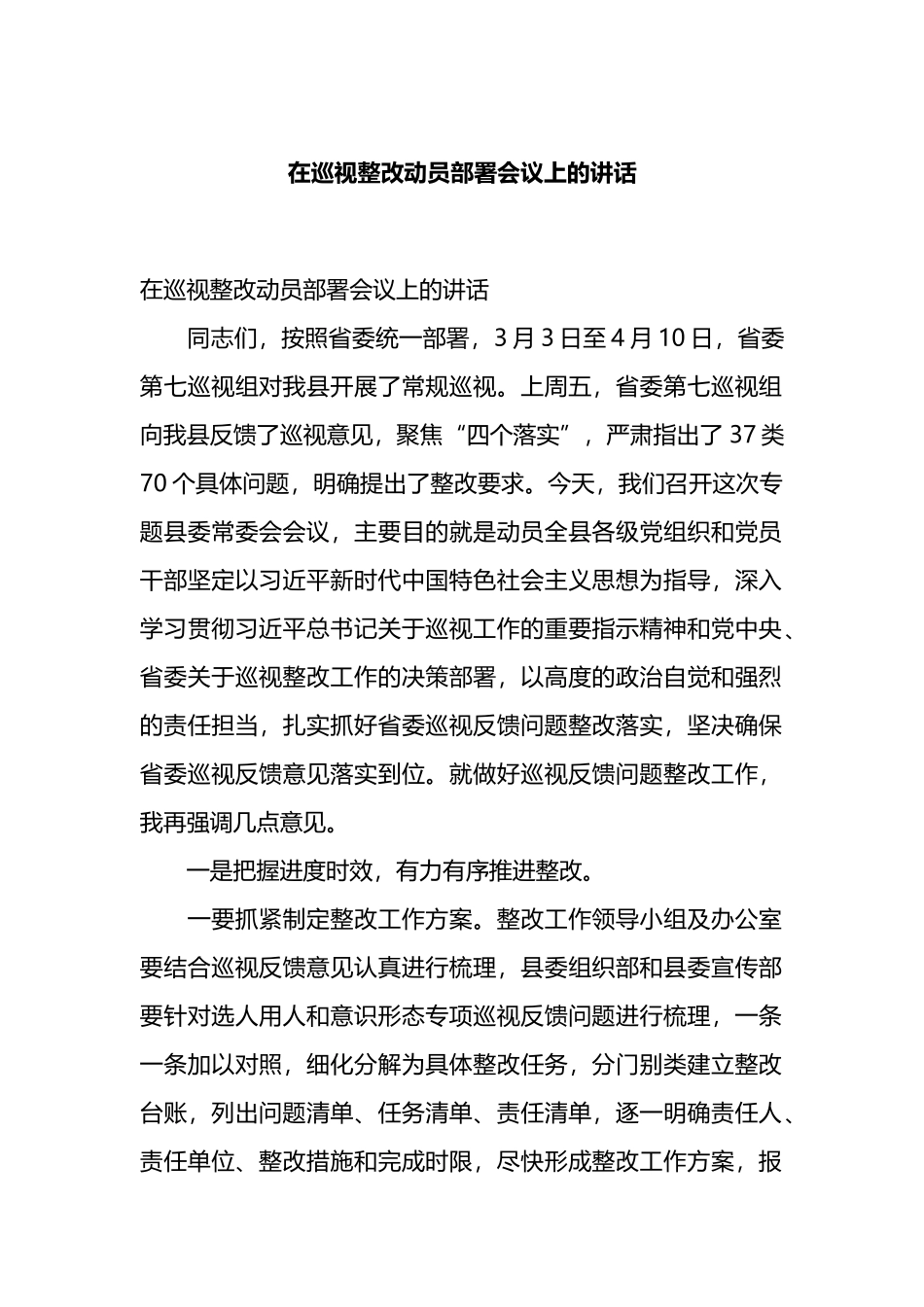 在巡视整改动员部署会议上的讲话

在巡视整改动员部署会议上的讲话

同志们，按照省委统一部署，3月3日至4月10日，省委第七巡视组对我县开展了常规巡视。上周五，省委第七巡视组向我县反馈了巡视意见，聚焦“四个落实”，严肃指出了37类70个具体问题，明确提出了整改要求。今天，我们召开这次专题县委常委会会议，主要目的就是动员全县各级党组织和党员干部坚定以习近平新时代中国特色社会主义思想为指导，深入学习贯彻习近平总书记关于巡视工作的重要指示精神和党中央、省委关于巡视整改工作的决策部署，以高度的政治自觉和强烈的责任担当，扎实抓好省委巡视反馈问题整改落实，坚决确保省委巡视反馈意见落实到位。就做好巡视反馈问题整改工作，我再强调几点意见。

一是把握进度时效，有力有序推进整改。

一要抓紧制定整改工作方案。整改工作领导小组及办公室要结合巡视反馈意见认真进行梳理，县委组织部和县委宣传部要针对选人用人和意识形态专项巡视反馈问题进行梳理，一条一条加以对照，细化分解为具体整改任务，分门别类建立整改台账，列出问题清单、任务清单、责任清单，逐一明确责任人、责任单位、整改措施和完成时限，尽快形成整改工作方案，报